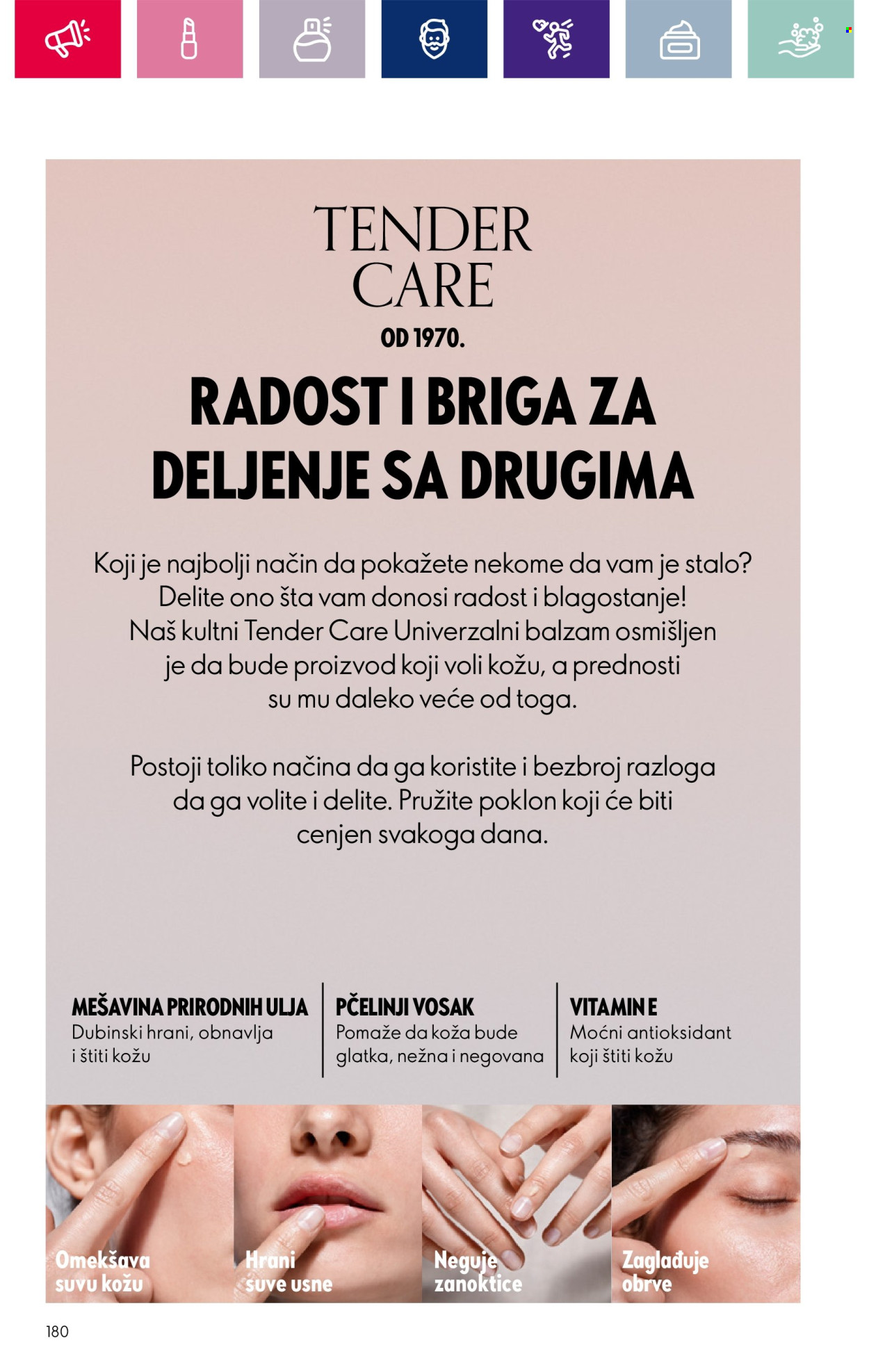 TENDER CARE
OD 1970.

RADOST I BRIGA ZA DELJENJE SA DRUGIMA

Koji je najbolji način da pokažete nekome da vam je stalo? Delite ono šta vam donosi radost i blagostanje! Naš kultni Tender Care Univerzalni balzam osmišljen je da bude proizvod koji voli kožu, a prednosti su mu daleko veće od toga.

Postoji toliko načina da ga koristite i bezbroj razloga da ga volite i delite. Pružite poklon koji će biti cenjen svakoga dana.

MEŠAVINA PRIRODNIH ULJA
Dubinski hrani, obnavlja i štiti kožu

PČELINJI VOSAK
Pomaže da koža bude glatka, nežna i negovana

VITAMIN E
Moćni antioksidant koji štiti kožu

Omekšava suvu kožu

Hrani suve usne

Neguje zanoktice

Zaglađuje obrve

180